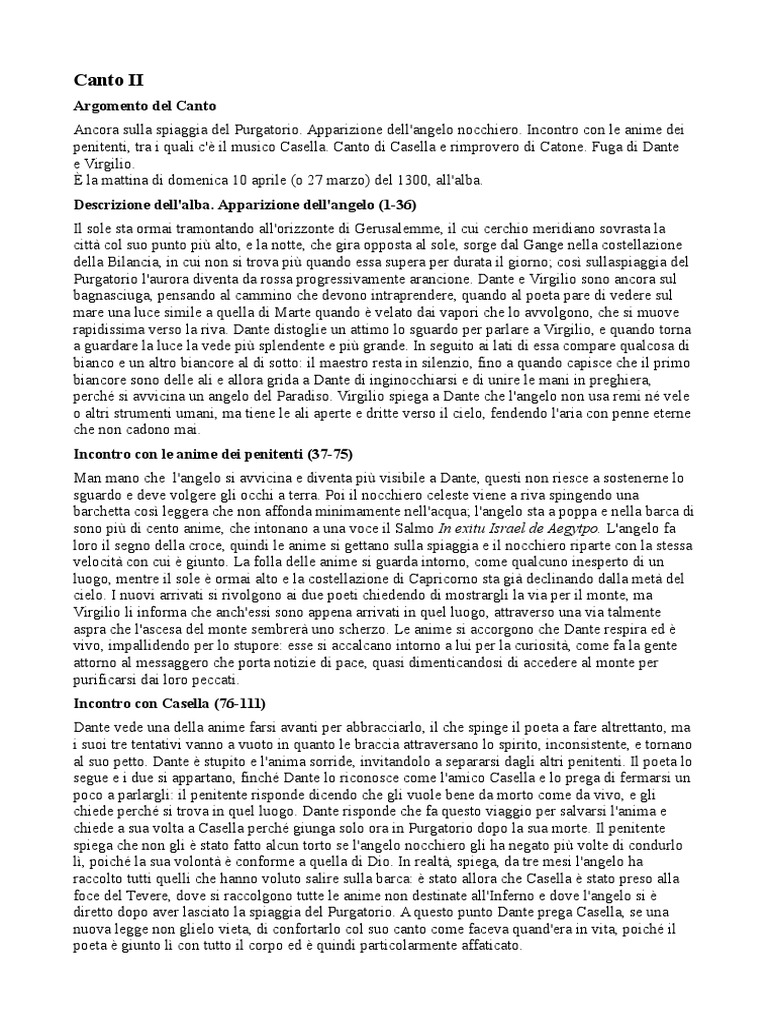 Canto II

Argomento del Canto

Ancora sulla spiaggia del Purgatorio. Apparizione dell'angelo nocchiero. Incontro con le anime dei penitenti, tra i quali c'è il musico Casella. Canto di Casella e rimprovero di Catone. Fuga di Dante e Virgilio.
È la mattina di domenica 10 aprile (o 27 marzo) del 1300, all'alba.

Descrizione dell'alba. Apparizione dell'angelo (1-36)

Il sole sta ormai tramontando all'orizzonte di Gerusalemme, il cui cerchio meridiano sovrasta la città col suo punto più alto, e la notte, che gira opposta al sole, sorge dal Gange nella costellazione della Bilancia, in cui non si trova più quando essa supera per durata il giorno; così sullaspiaggia del Purgatorio l'aurora diventa da rossa progressivamente arancione. Dante e Virgilio sono ancora sul bagnasciuga, pensando al cammino che devono intraprendere, quando al poeta pare di vedere sul mare una luce simile a quella di Marte quando è velato dai vapori che lo avvolgono, che si muove rapidissima verso la riva. Dante distoglie un attimo lo sguardo per parlare a Virgilio, e quando torna a guardare la luce la vede più splendente e più grande. In seguito ai lati di essa compare qualcosa di bianco e un altro biancore al di sotto: il maestro resta in silenzio, fino a quando capisce che il primo biancore sono delle ali e allora grida a Dante di inginocchiarsi e di unire le mani in preghiera, perché si avvicina un angelo del Paradiso. Virgilio spiega a Dante che l'angelo non usa remi né vele o altri strumenti umani, ma tiene le ali aperte e dritte verso il cielo, fendendo l'aria con penne eterne che non cadono mai.

Incontro con le anime dei penitenti (37-75)

Man mano che l'angelo si avvicina e diventa più visibile a Dante, questi non riesce a sostenerne lo sguardo e deve volgere gli occhi a terra. Poi il nocchiero celeste viene a riva spingendo una barchetta così leggera che non affonda minimamente nell'acqua; l'angelo sta a poppa e nella barca di sono più di cento anime, che intonano a una voce il Salmo In exitu Israel de Aegytpo. L'angelo fa loro il segno della croce, quindi le anime si gettano sulla spiaggia e il nocchiero riparte con la stessa velocità con cui è giunto. La folla delle anime si guarda intorno, come qualcuno inesperto di un luogo, mentre il sole è ormai alto e la costellazione di Capricorno sta già declinando dalla metà del cielo. I nuovi arrivati si rivolgono ai due poeti chiedendo di mostrargli la via per il monte, ma Virgilio li informa che anch'essi sono appena arrivati in quel luogo, attraverso una via talmente aspra che l'ascesa del monte sembrerà uno scherzo. Le anime si accorgono che Dante respira ed è vivo, impallidendo per lo stupore: esse si accalcano intorno a lui per la curiosità, come fa la gente attorno al messaggero che porta notizie di pace, quasi dimenticandosi di accedere al monte per purificarsi dai loro peccati.

Incontro con Casella (76-111)

Dante vede una della anime farsi avanti per abbracciarlo, il che spinge il poeta a fare altrettanto, ma i suoi tre tentativi vanno a vuoto in quanto le braccia attraversano lo spirito, inconsistente, e tornano al suo petto. Dante è stupito e l'anima sorride, invitandolo a separarsi dagli altri penitenti. Il poeta lo segue e i due si appartano, finché Dante lo riconosce come l'amico Casella e lo prega di fermarsi un poco a parlargli: il penitente risponde dicendo che gli vuole bene da morto come da vivo, e gli chiede perché si trova in quel luogo. Dante risponde che fa questo viaggio per salvarsi l'anima e chiede a sua volta a Casella perché giunga solo ora in Purgatorio dopo la sua morte. Il penitente spiega che non gli è stato fatto alcun torto se l'angelo nocchiero gli ha negato più volte di condurlo lì, poiché la sua volontà è conforme a quella di Dio. In realtà, spiega, da tre mesi l'angelo ha raccolto tutti quelli che hanno voluto salire sulla barca: è stato allora che Casella è stato preso alla foce del Tevere, dove si raccolgono tutte le anime non destinate all'Inferno e dove l'angelo si è diretto dopo aver lasciato la spiaggia del Purgatorio. A questo punto Dante prega Casella, se una nuova legge non glielo vieta, di confortarlo col suo canto come faceva quand'era in vita, poiché il poeta è giunto lì con tutto il corpo ed è quindi particolarmente affaticato.